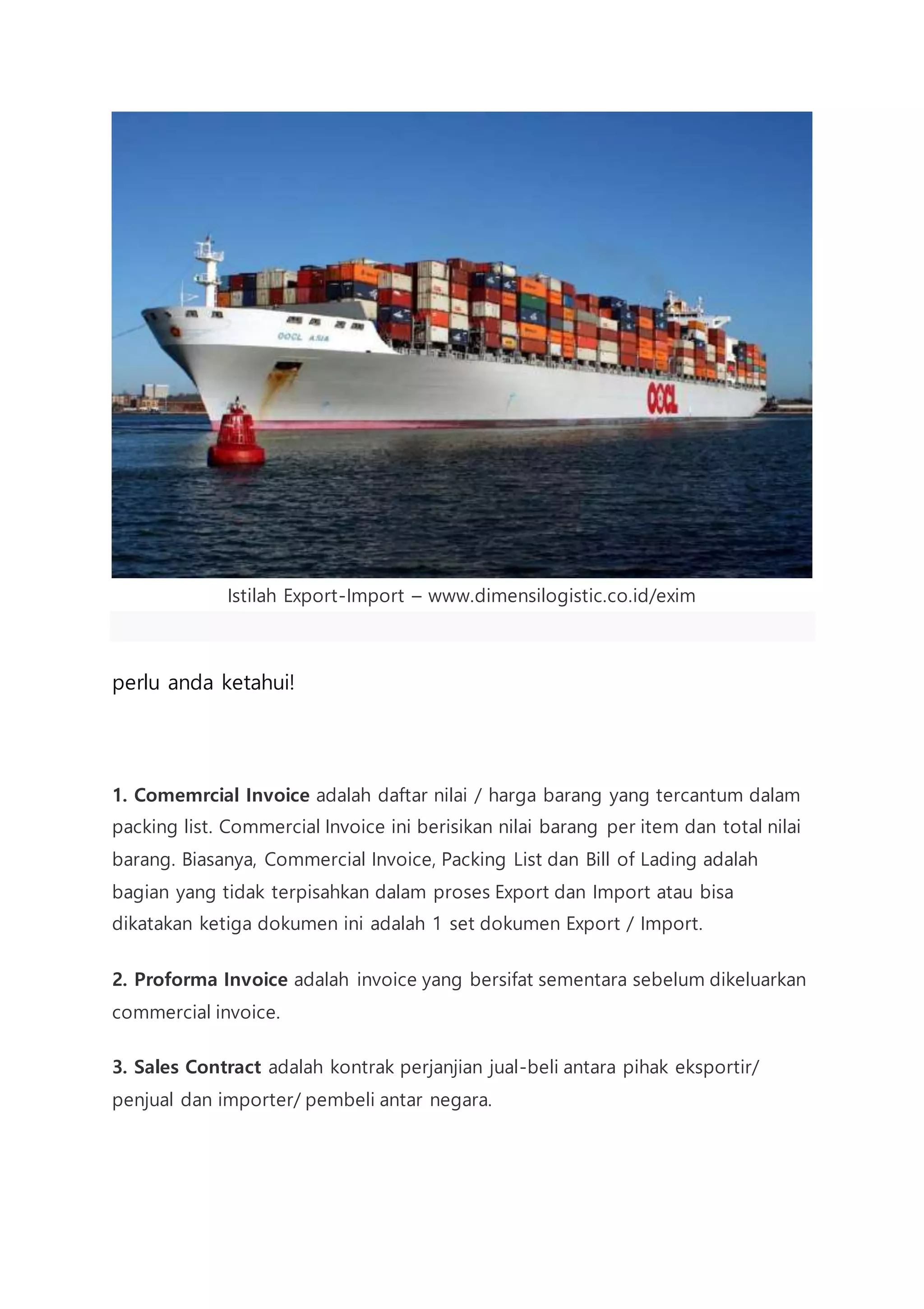 OOCL ASIA

OOCL

Istilah Export-Import – www.dimensilogistic.co.id/exim

perlu anda ketahui!

1. Comemrcial Invoice adalah daftar nilai / harga barang yang tercantum dalam packing list. Commercial Invoice ini berisikan nilai barang per item dan total nilai barang. Biasanya, Commercial Invoice, Packing List dan Bill of Lading adalah bagian yang tidak terpisahkan dalam proses Export dan Import atau bisa dikatakan ketiga dokumen ini adalah 1 set dokumen Export / Import.

2. Proforma Invoice adalah invoice yang bersifat sementara sebelum dikeluarkan commercial invoice.

3. Sales Contract adalah kontrak perjanjian jual-beli antara pihak eksportir/ penjual dan importer/ pembeli antar negara.